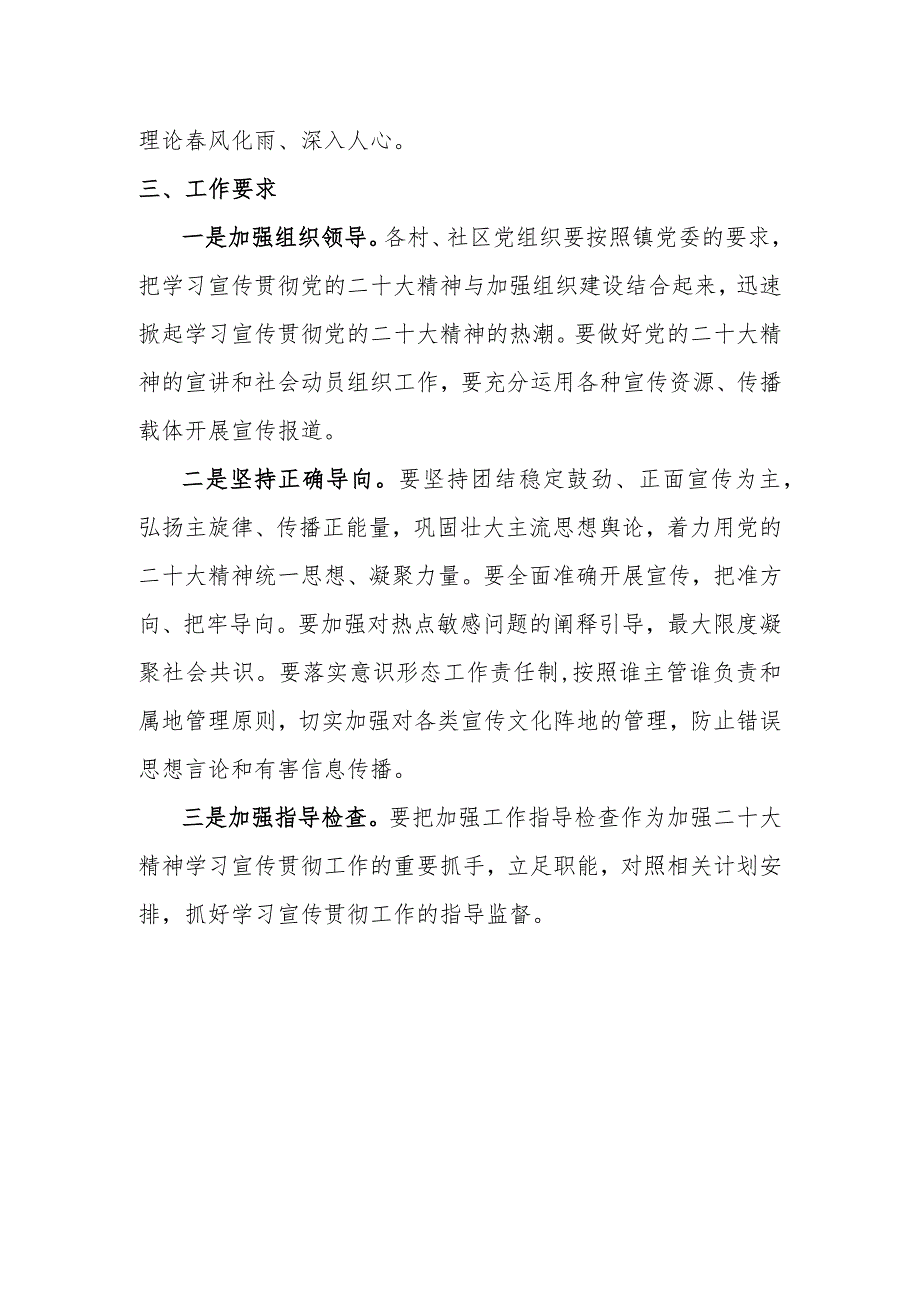 理论春风化雨、深入人心。

三、工作要求

一是加强组织领导。各村、社区党组织要按照镇党委的要求，把学习宣传贯彻党的二十大精神与加强组织建设结合起来，迅速掀起学习宣传贯彻党的二十大精神的热潮。要做好党的二十大精神的宣讲和社会动员组织工作，要充分运用各种宣传资源、传播载体开展宣传报道。

二是坚持正确导向。要坚持团结稳定鼓劲、正面宣传为主，弘扬主旋律、传播正能量，巩固壮大主流思想舆论，着力用党的二十大精神统一思想、凝聚力量。要全面准确开展宣传，把准方向、把牢导向。要加强对热点敏感问题的阐释引导，最大限度凝聚社会共识。要落实意识形态工作责任制，按照谁主管谁负责和属地管理原则，切实加强对各类宣传文化阵地的管理，防止错误思想言论和有害信息传播。

三是加强指导检查。要把加强工作指导检查作为加强二十大精神学习宣传贯彻工作的重要抓手，立足职能，对照相关计划安排，抓好学习宣传贯彻工作的指导监督。